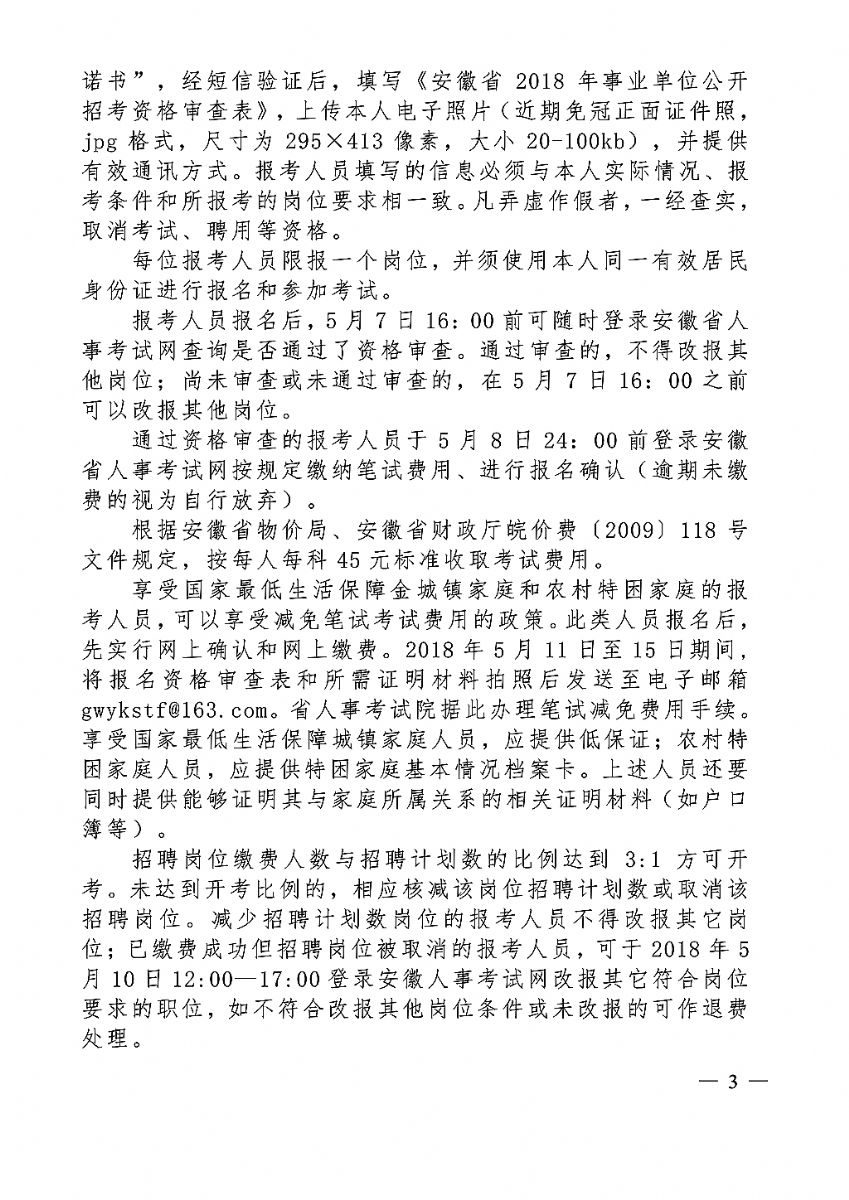 诺书”，经短信验证后，填写《安徽省 2018 年事业单位公开招考资格审查表》，上传本人电子照片（近期免冠正面证件照，jpg 格式，尺寸为 295×413 像素，大小 20-100kb），并提供有效通讯方式。报考人员填写的信息必须与本人实际情况、报考条件和所报考的岗位要求相一致。凡弄虚作假者，一经查实，取消考试、聘用等资格。

每位报考人员限报一个岗位，并须使用本人同一有效居民身份证进行报名和参加考试。

报考人员报名后，5 月 7 日 16：00 前可随时登录安徽省人事考试网查询是否通过了资格审查。通过审查的，不得改报其他岗位；尚未审查或未通过审查的，在 5 月 7 日 16：00 之前可以改报其他岗位。

通过资格审查的报考人员于 5 月 8 日 24：00 前登录安徽省人事考试网按规定缴纳笔试费用、进行报名确认（逾期未缴费的视为自行放弃）。

根据安徽省物价局、安徽省财政厅皖价费〔2009〕118 号文件规定，按每人每科 45 元标准收取考试费用。

享受国家最低生活保障金城镇家庭和农村特困家庭的报考人员，可以享受减免笔试考试费用的政策。此类人员报名后，先实行网上确认和网上缴费。2018 年 5 月 11 日至 15 日期间，将报名资格审查表和所需证明材料拍照后发送至电子邮箱 gwykstf@163.com。省人事考试院据此办理笔试减免费用手续。享受国家最低生活保障城镇家庭人员，应提供低保证；农村特困家庭人员，应提供特困家庭基本情况档案卡。上述人员还要同时提供能够证明其与家庭所属关系的相关证明材料（如户口簿等）。

招聘岗位缴费人数与招聘计划数的比例达到 3:1 方可开考。未达到开考比例的，相应核减该岗位招聘计划数或取消该招聘岗位。减少招聘计划数岗位的报考人员不得改报其它岗位；已缴费成功但招聘岗位被取消的报考人员，可于 2018 年 5 月 10 日 12:00—17:00 登录安徽人事考试网改报其它符合岗位要求的职位，如不符合改报其他岗位条件或未改报的可作退费处理。

— 3 —